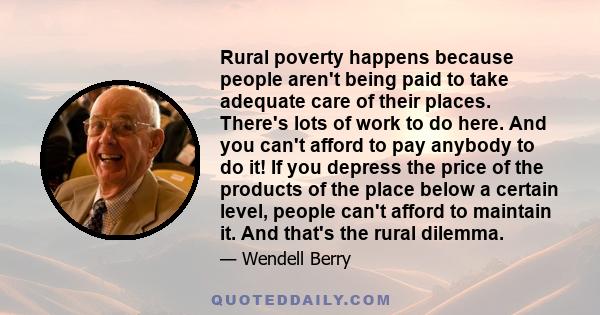 Rural poverty happens because people aren't being paid to take adequate care of their places. There's lots of work to do here. And you can't afford to pay anybody to do it! If you depress the price of the products of the place below a certain level, people can't afford to maintain it. And that's the rural dilemma.

— Wendell Berry

QUOTEDDAILY.COM